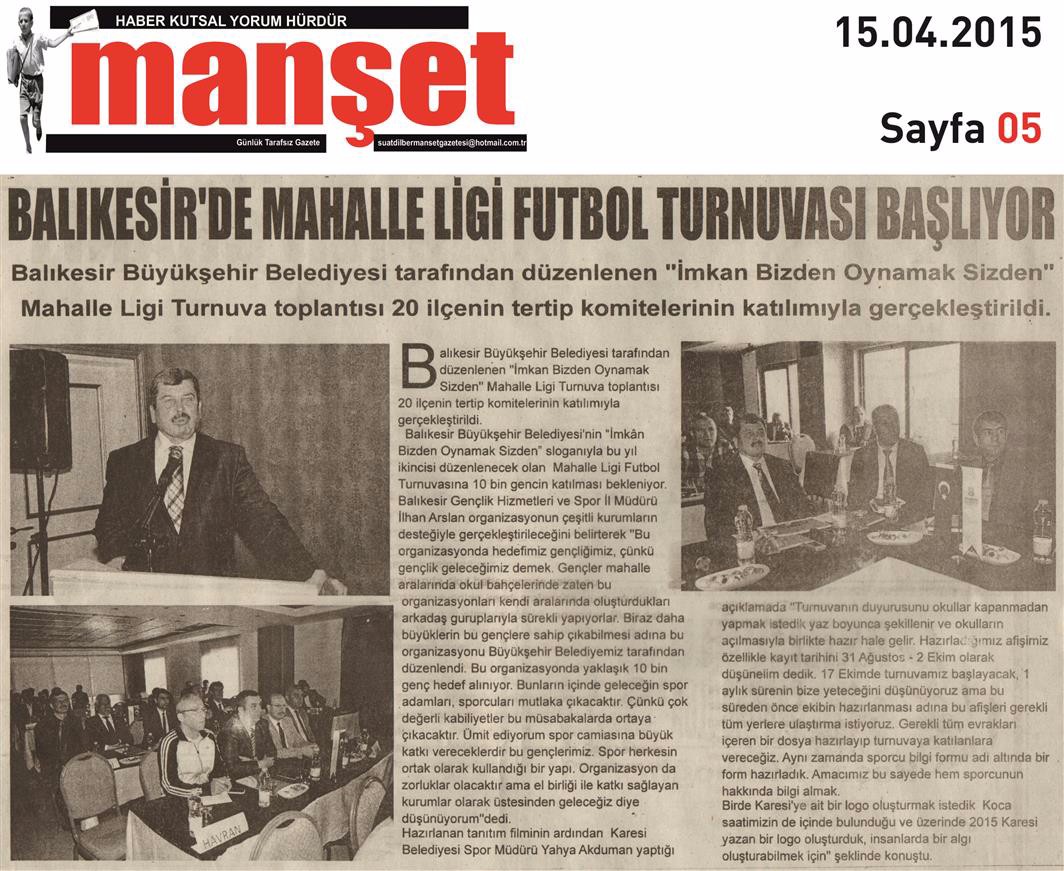 HABER KUTSAL YORUM HÜRDÜR
manşet
Günlük Tarafsız Gazete
suatdilbermansetgazetesi@hotmail.com.tr

15.04.2015

Sayfa 05

BALIKESİR'DE MAHALLE LİGİ FUTBOL TURNUVASI BAŞLIYOR

Balıkesir Büyükşehir Belediyesi tarafından düzenlenen "İmkan Bizden Oynamak Sizden" Mahalle Ligi Turnuva toplantısı 20 ilçenin tertip komitelerinin katılımıyla gerçekleştirildi.

Balıkesir Büyükşehir Belediyesi tarafından düzenlenen "İmkan Bizden Oynamak Sizden" Mahalle Ligi Turnuva toplantısı 20 ilçenin tertip komitelerinin katılımıyla gerçekleştirildi.

Balıkesir Büyükşehir Belediyesi'nin "İmkân Bizden Oynamak Sizden" sloganıyla bu yıl ikincisi düzenlenecek olan Mahalle Ligi Futbol Turnuvasına 10 bin gencin katılması bekleniyor. Balıkesir Gençlik Hizmetleri ve Spor İl Müdürü İlhan Arslan organizasyonun çeşitli kurumların desteğiyle gerçekleştirileceğini belirterek "Bu organizasyonda hedefimiz gençliğimiz, çünkü gençlik geleceğimiz demek. Gençler mahalle aralarında okul bahçelerinde zaten bu organizasyonları kendi aralarında oluşturdukları arkadaş guruplarıyla sürekli yapıyorlar. Biraz daha büyüklerin bu gençlere sahip çıkabilmesi adına bu organizasyonu Büyükşehir Belediyemiz tarafından düzenlendi. Bu organizasyonda yaklaşık 10 bin genç hedef alınıyor. Bunların içinde geleceğin spor adamları, sporcuları mutlaka çıkacaktır. Çünkü çok değerli kabiliyetler bu müsabakalarda ortaya çıkacaktır. Ümit ediyorum spor camiasına büyük katkı vereceklerdir bu gençlerimiz. Spor herkesin ortak olarak kullandığı bir yapı. Organizasyon da zorluklar olacaktır ama el birliği ile katkı sağlayan kurumlar olarak üstesinden geleceğiz diye düşünüyorum"dedi.

Hazırlanan tanıtım filminin ardından Karesi Belediyesi Spor Müdürü Yahya Akduman yaptığı açıklamada "Turnuvanın duyurusunu okullar kapanmadan yapmak istedik yaz boyunca şekillenir ve okulların açılmasıyla birlikte hazır hale gelir. Hazırladığımız afişimiz özellikle kayıt tarihini 31 Ağustos - 2 Ekim olarak düşünelim dedik. 17 Ekimde turnuvamız başlayacak, 1 aylık sürenin bize yeteceğini düşünüyoruz ama bu süreden önce ekibin hazırlanması adına bu afişleri gerekli tüm yerlere ulaştırma istiyoruz. Gerekli tüm evrakları içeren bir dosya hazırlayıp turnuvaya katılanlara vereceğiz. Aynı zamanda sporcu bilgi formu adı altında bir form hazırladık. Amacımız bu sayede hem sporcunun hakkında bilgi almak.

Birde Karesi'ye ait bir logo oluşturmak istedik Koca saatimizin de içinde bulunduğu ve üzerinde 2015 Karesi yazan bir logo oluşturduk, insanlarda bir algı oluşturabilmek için" şeklinde konuştu.

HAVRAN